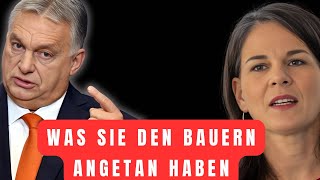 WAS SIE DEN BAUERN ANGETAN HABEN